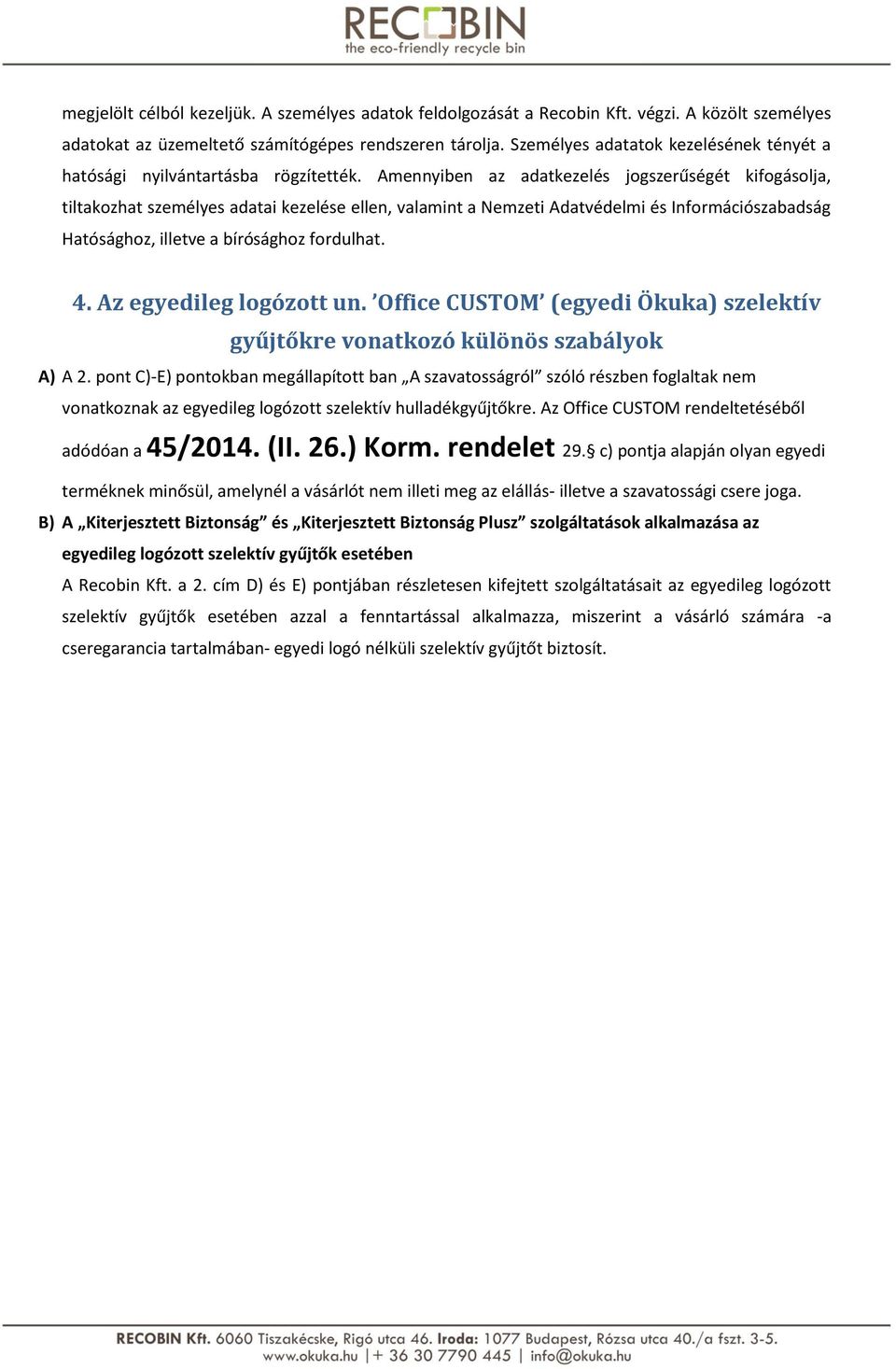 RECOBIN
the eco-friendly recycle bin

megjelölt célból kezeljük. A személyes adatok feldolgozását a Recobin Kft. végzi. A közölt személyes adatokat az üzemeltető számítógépes rendszeren tárolja. Személyes adatatok kezelésének tényét a hatósági nyilvántartásba rögzítették. Amennyiben az adatkezelés jogszerűségét kifogásolja, tiltakozhat személyes adatai kezelése ellen, valamint a Nemzeti Adatvédelmi és Információszabadság Hatósághoz, illetve a bírósághoz fordulhat.

4. Az egyedileg logózott un. 'Office CUSTOM' (egyedi Ökuka) szelektív gyűjtőkre vonatkozó különös szabályok

A) A 2. pont C)-E) pontokban megállapított ban „A szavatosságról" szóló részben foglaltak nem vonatkoznak az egyedileg logózott szelektív hulladékgyűjtőkre. Az Office CUSTOM rendeltetéséből adódóan a 45/2014. (II. 26.) Korm. rendelet 29.§ c) pontja alapján olyan egyedi terméknek minősül, amelynél a vásárlót nem illeti meg az elállás- illetve a szavatossági csere joga.

B) A „Kiterjesztett Biztonság" és „Kiterjesztett Biztonság Plusz" szolgáltatások alkalmazása az egyedileg logózott szelektív gyűjtők esetében

A Recobin Kft. a 2. cím D) és E) pontjában részletesen kifejtett szolgáltatásait az egyedileg logózott szelektív gyűjtők esetében azzal a fenntartással alkalmazza, miszerint a vásárló számára -a cseregarancia tartalmában- egyedi logó nélküli szelektív gyűjtőt biztosít.

RECOBIN Kft. 6060 Tiszakécske, Rigó utca 46. Iroda: 1077 Budapest, Rózsa utca 40./a fszt. 3-5.
www.okuka.hu | + 36 30 7790 445 | info@okuka.hu